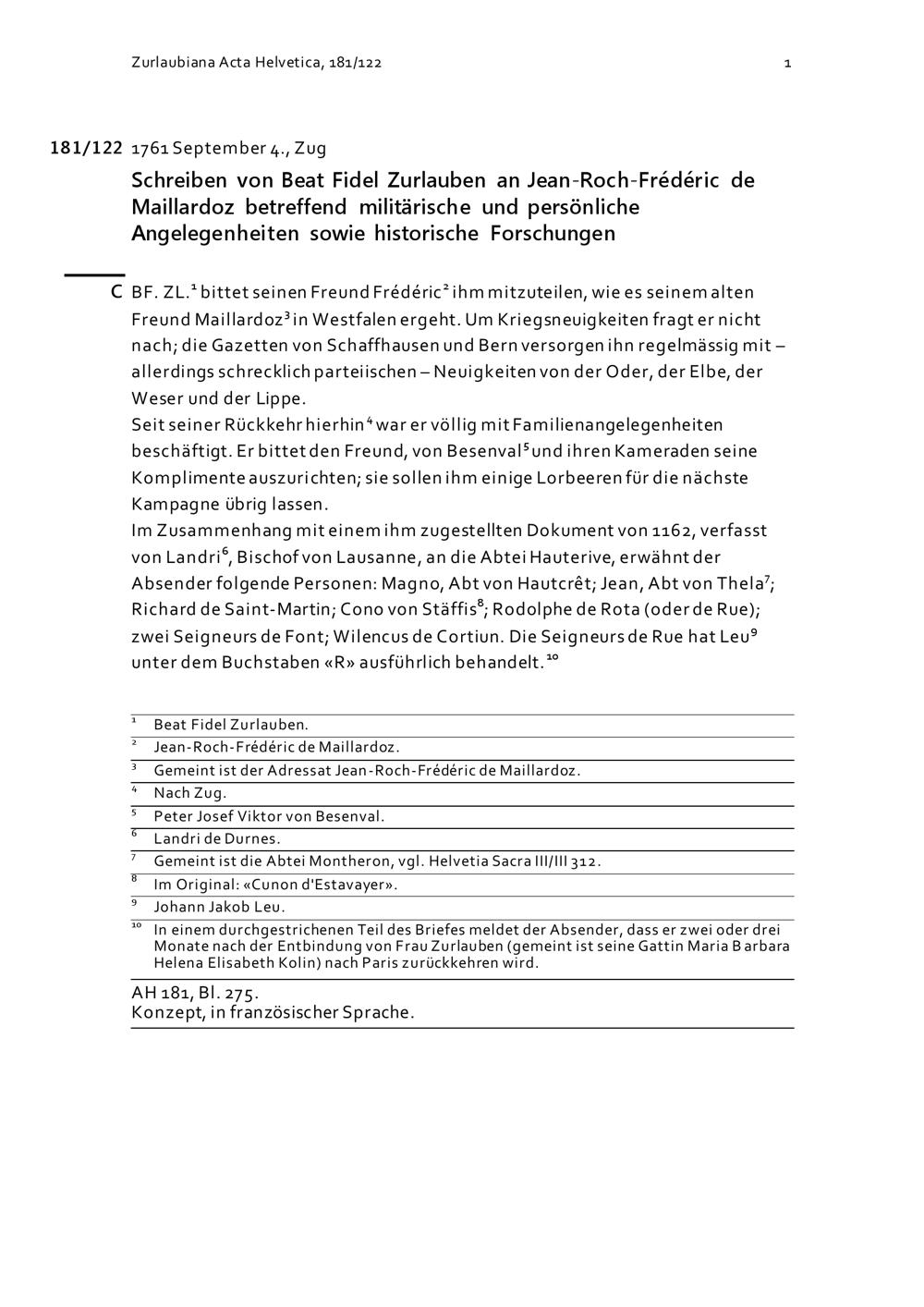 Zurlaubiana Acta Helvetica, 181/122 1

181/122 1761 September 4., Zug

Schreiben von Beat Fidel Zurlauben an Jean-Roch-Frédéric de Maillardoz betreffend militärische und persönliche Angelegenheiten sowie historische Forschungen

C BF. ZL.$^1$ bittet seinen Freund Frédéric$^2$ ihm mitzuteilen, wie es seinem alten Freund Maillardoz$^3$ in Westfalen ergeht. Um Kriegsneuigkeiten fragt er nicht nach; die Gazetten von Schaffhausen und Bern versorgen ihn regelmässig mit – allerdings schrecklich parteiischen – Neuigkeiten von der Oder, der Elbe, der Weser und der Lippe.
Seit seiner Rückkehr hierhin$^4$ war er völlig mit Familienangelegenheiten beschäftigt. Er bittet den Freund, von Besenval$^5$ und ihren Kameraden seine Komplimente auszurichten; sie sollen ihm einige Lorbeeren für die nächste Kampagne übrig lassen.
Im Zusammenhang mit einem ihm zugestellten Dokument von 1162, verfasst von Landri$^6$, Bischof von Lausanne, an die Abtei Hauterive, erwähnt der Absender folgende Personen: Magno, Abt von Hautcrêt; Jean, Abt von Thela$^7$; Richard de Saint-Martin; Cono von Stäffis$^8$; Rodolphe de Rota (oder de Rue); zwei Seigneurs de Font; Wilencus de Cortiun. Die Seigneurs de Rue hat Leu$^9$ unter dem Buchstaben «R» ausführlich behandelt.$^{10}$

$^1$ Beat Fidel Zurlauben.
$^2$ Jean-Roch-Frédéric de Maillardoz.
$^3$ Gemeint ist der Adressat Jean-Roch-Frédéric de Maillardoz.
$^4$ Nach Zug.
$^5$ Peter Josef Viktor von Besenval.
$^6$ Landri de Durnes.
$^7$ Gemeint ist die Abtei Montheron, vgl. Helvetia Sacra III/III 312.
$^8$ Im Original: «Cunon d'Estavayer».
$^9$ Johann Jakob Leu.
$^{10}$ In einem durchgestrichenen Teil des Briefes meldet der Absender, dass er zwei oder drei Monate nach der Entbindung von Frau Zurlauben (gemeint ist seine Gattin Maria Barbara Helena Elisabeth Kolin) nach Paris zurückkehren wird.

AH 181, Bl. 275.
Konzept, in französischer Sprache.